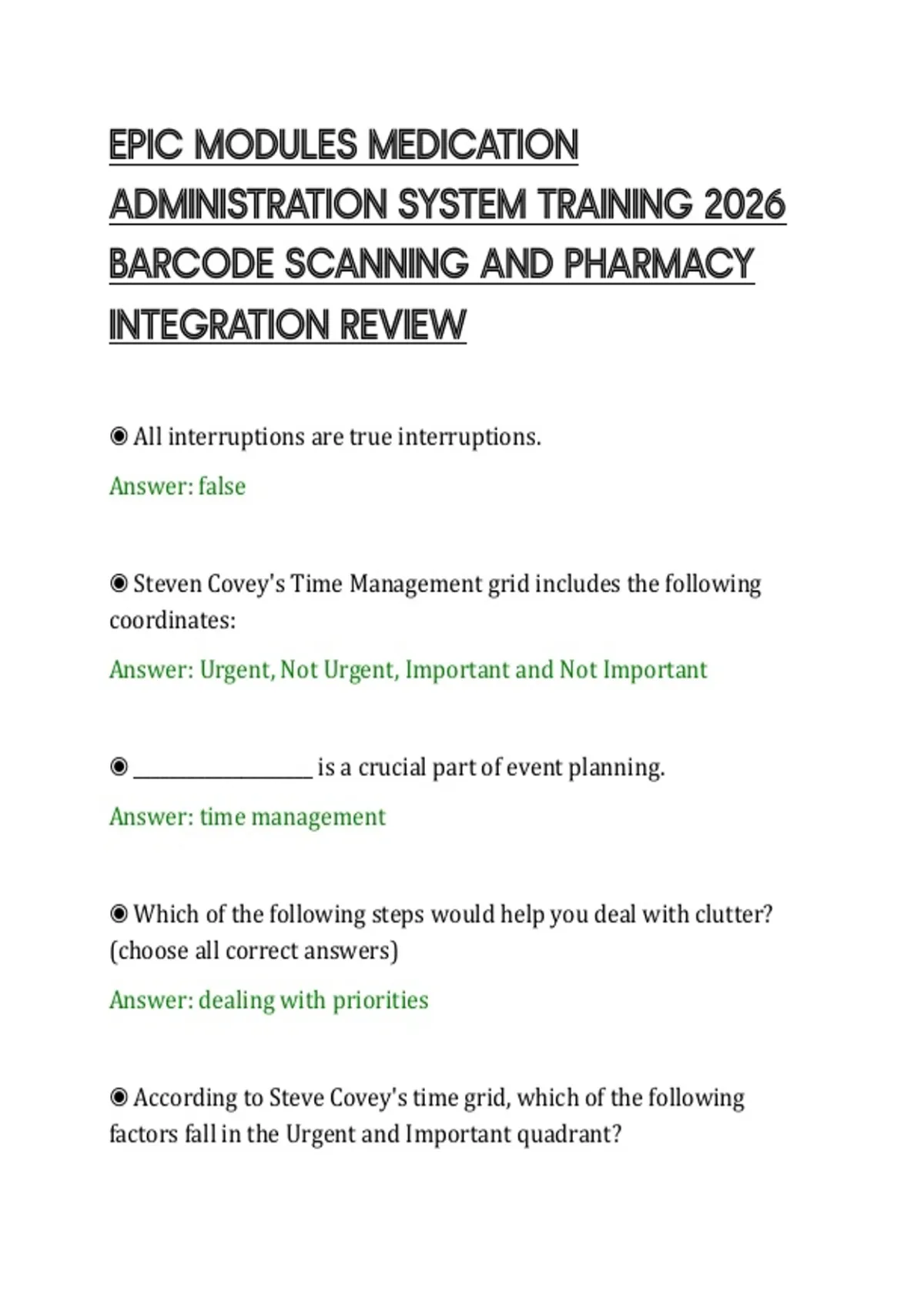 EPIC MODULES MEDICATION ADMINISTRATION SYSTEM TRAINING 2026 BARCODE SCANNING AND PHARMACY INTEGRATION REVIEW

◉ All interruptions are true interruptions.

Answer: false

◉ Steven Covey's Time Management grid includes the following coordinates:

Answer: Urgent, Not Urgent, Important and Not Important

◉ __________________ is a crucial part of event planning.

Answer: time management

◉ Which of the following steps would help you deal with clutter? (choose all correct answers)

Answer: dealing with priorities

◉ According to Steve Covey's time grid, which of the following factors fall in the Urgent and Important quadrant?